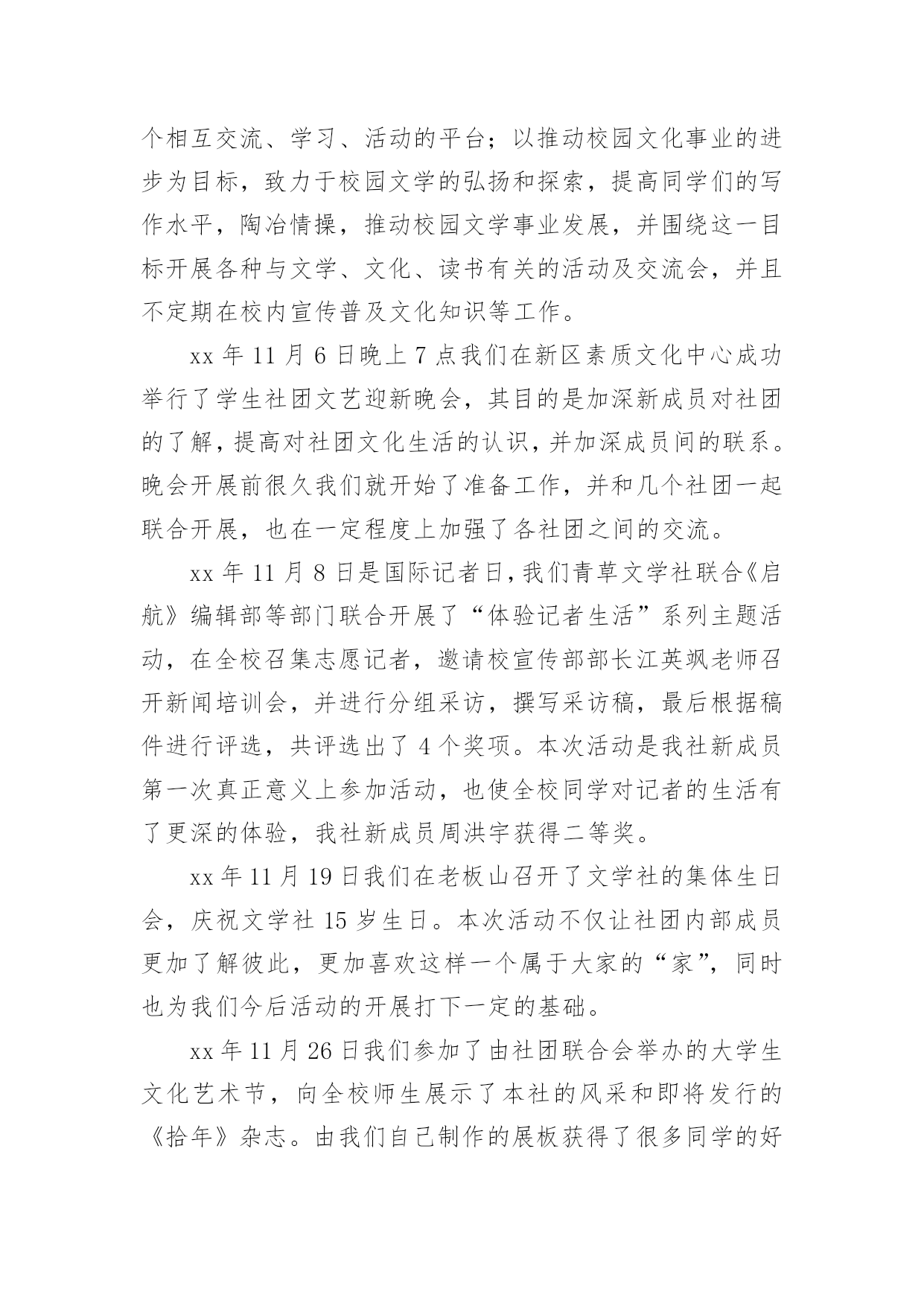 个相互交流、学习、活动的平台；以推动校园文化事业的进步为目标，致力于校园文学的弘扬和探索，提高同学们的写作水平，陶冶情操，推动校园文学事业发展，并围绕这一目标开展各种与文学、文化、读书有关的活动及交流会，并且不定期在校内宣传普及文化知识等工作。

xx 年 11 月 6 日晚上 7 点我们在新区素质文化中心成功举行了学生社团文艺迎新晚会，其目的是加深新成员对社团的了解，提高对社团文化生活的认识，并加深成员间的联系。晚会开展前很久我们就开始了准备工作，并和几个社团一起联合开展，也在一定程度上加强了各社团之间的交流。

xx 年 11 月 8 日是国际记者日，我们青草文学社联合《启航》编辑部等部门联合开展了“体验记者生活”系列主题活动，在全校召集志愿记者，邀请校宣传部部长江英飒老师召开新闻培训会，并进行分组采访，撰写采访稿，最后根据稿件进行评选，共评选出了 4 个奖项。本次活动是我社新成员第一次真正意义上参加活动，也使全校同学对记者的生活有了更深的体验，我社新成员周洪宇获得二等奖。

xx 年 11 月 19 日我们在老板山召开了文学社的集体生日会，庆祝文学社 15 岁生日。本次活动不仅让社团内部成员更加了解彼此，更加喜欢这样一个属于大家的“家”，同时也为我们今后活动的开展打下一定的基础。

xx 年 11 月 26 日我们参加了由社团联合会举办的大学生文化艺术节，向全校师生展示了本社的风采和即将发行的《拾年》杂志。由我们自己制作的展板获得了很多同学的好